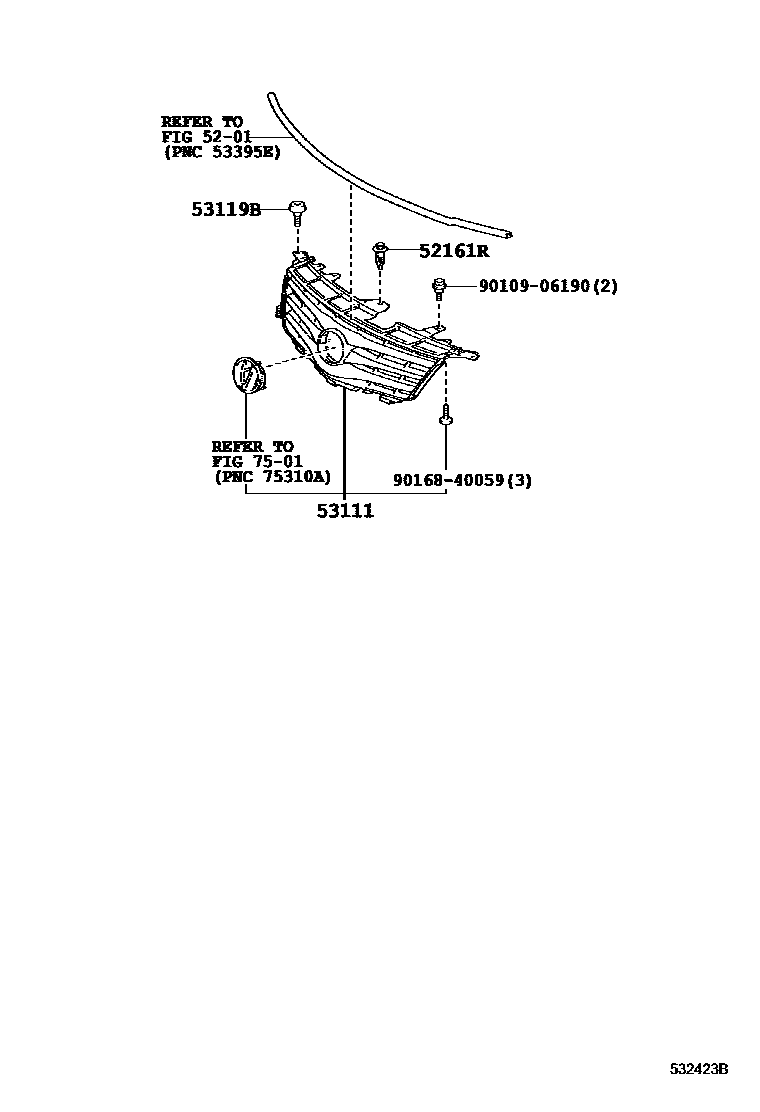 REFER TO
FIG 52-01
(PNC 53395E)

53119B

52161R

90109-06190(2)

REFER TO
FIG 75-01
(PNC 75310A)

90168-40059(3)

53111

532423B